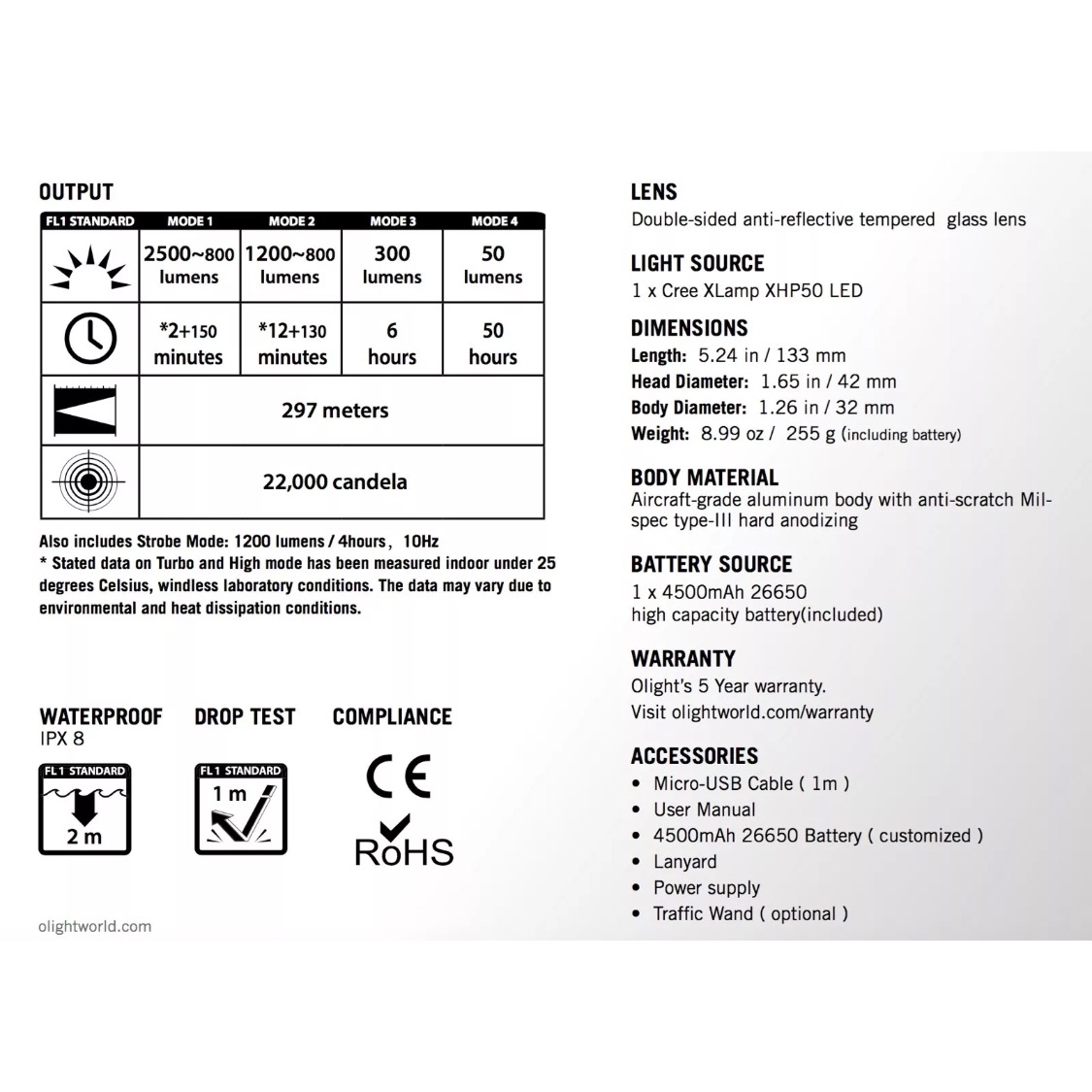 OUTPUT

| FL1 STANDARD | MODE 1 | MODE 2 | MODE 3 | MODE 4 |
|---|---|---|---|---|
| | 2500~800 lumens | 1200~800 lumens | 300 lumens | 50 lumens |
| | *2+150 minutes | *12+130 minutes | 6 hours | 50 hours |
| | 297 meters | | | |
| | 22,000 candela | | | |

Also includes Strobe Mode: 1200 lumens / 4hours, 10Hz
* Stated data on Turbo and High mode has been measured indoor under 25 degrees Celsius, windless laboratory conditions. The data may vary due to environmental and heat dissipation conditions.

WATERPROOF
IPX 8
FL1 STANDARD
2 m

DROP TEST
FL1 STANDARD
1 m

COMPLIANCE
CE
RoHS

olightworld.com

LENS
Double-sided anti-reflective tempered glass lens

LIGHT SOURCE
1 x Cree XLamp XHP50 LED

DIMENSIONS
Length: 5.24 in / 133 mm
Head Diameter: 1.65 in / 42 mm
Body Diameter: 1.26 in / 32 mm
Weight: 8.99 oz / 255 g (including battery)

BODY MATERIAL
Aircraft-grade aluminum body with anti-scratch Mil-spec type-III hard anodizing

BATTERY SOURCE
1 x 4500mAh 26650
high capacity battery(included)

WARRANTY
Olight's 5 Year warranty.
Visit olightworld.com/warranty

ACCESSORIES
• Micro-USB Cable ( 1m )
• User Manual
• 4500mAh 26650 Battery ( customized )
• Lanyard
• Power supply
• Traffic Wand ( optional )